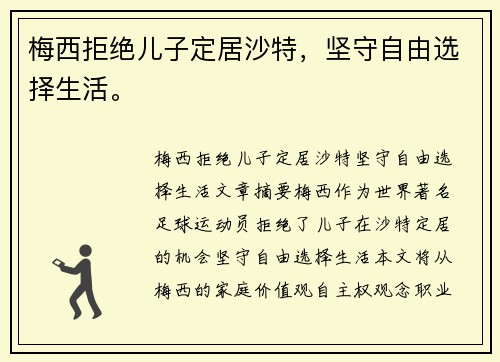 梅西拒绝儿子定居沙特，坚守自由选择生活。

梅西拒绝儿子定居沙特坚守自由选择生活文章摘要梅西作为世界著名足球运动员拒绝了儿子在沙特定居的机会坚守自由选择生活本文将从梅西的家庭价值观自主权观念职业